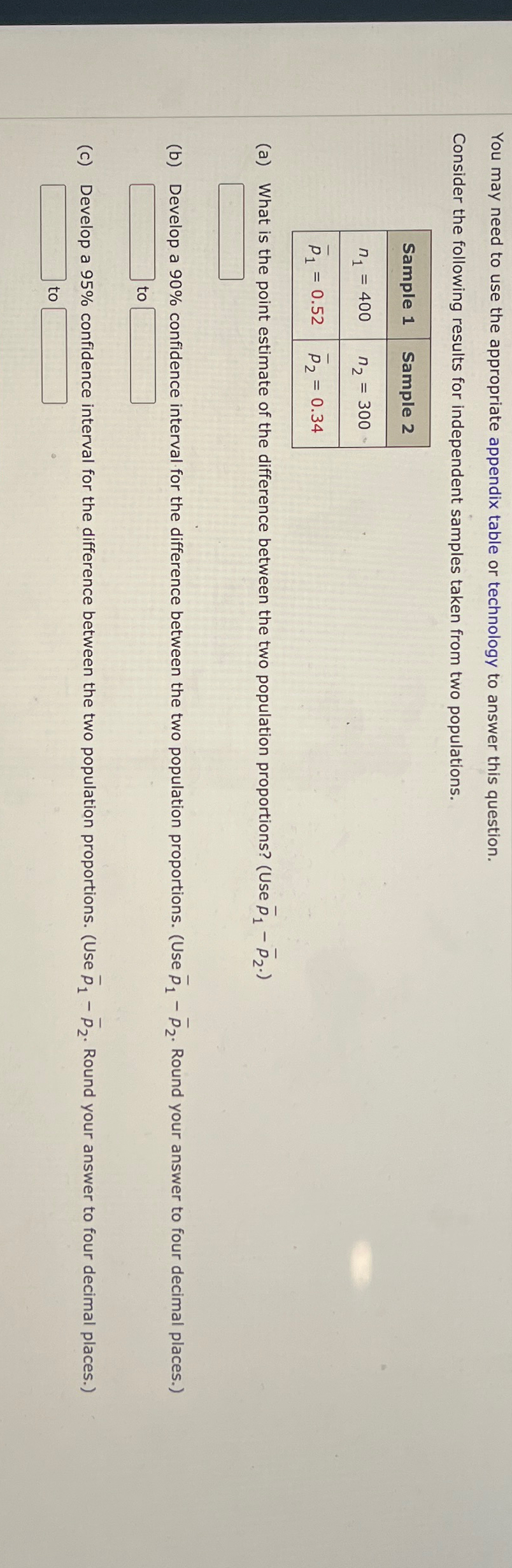 You may need to use the appropriate appendix table or technology to answer this question.

Consider the following results for independent samples taken from two populations.

| Sample 1 | Sample 2 |
|---|---|
| $n_1 = 400$ | $n_2 = 300$ |
| $\bar{p}_1 = 0.52$ | $\bar{p}_2 = 0.34$ |

(a) What is the point estimate of the difference between the two population proportions? (Use $\bar{p}_1 - \bar{p}_2$.)

(b) Develop a 90% confidence interval for the difference between the two population proportions. (Use $\bar{p}_1 - \bar{p}_2$. Round your answer to four decimal places.)

to

(c) Develop a 95% confidence interval for the difference between the two population proportions. (Use $\bar{p}_1 - \bar{p}_2$. Round your answer to four decimal places.)

to